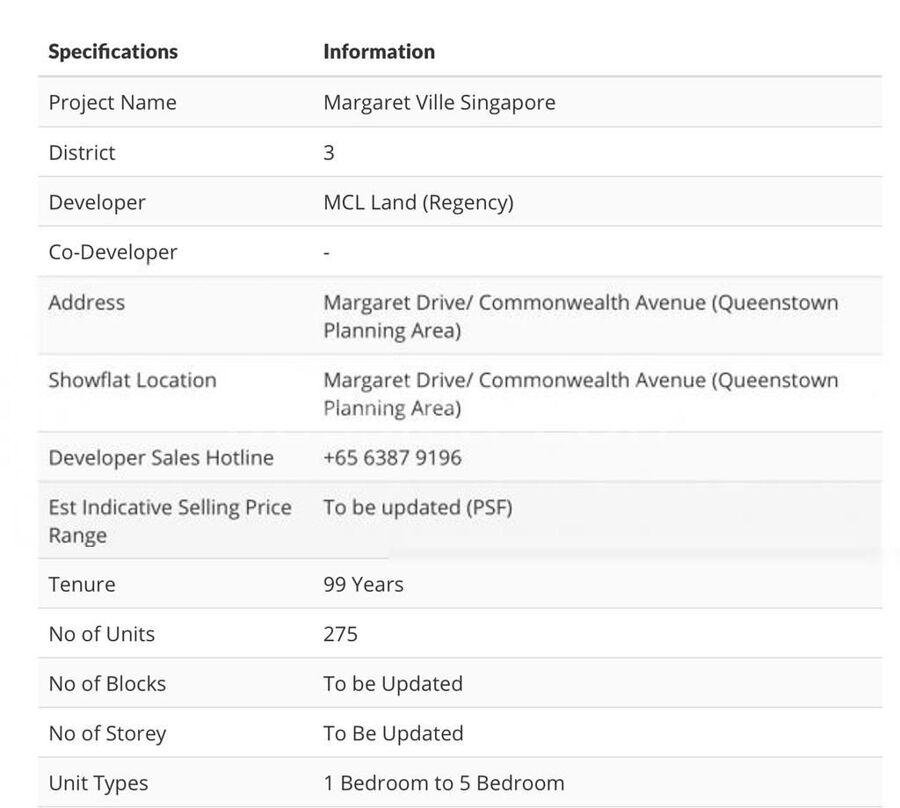 | Specifications | Information |
|---|---|
| Project Name | Margaret Ville Singapore |
| District | 3 |
| Developer | MCL Land (Regency) |
| Co-Developer | - |
| Address | Margaret Drive/ Commonwealth Avenue (Queenstown Planning Area) |
| Showflat Location | Margaret Drive/ Commonwealth Avenue (Queenstown Planning Area) |
| Developer Sales Hotline | +65 6387 9196 |
| Est Indicative Selling Price Range | To be updated (PSF) |
| Tenure | 99 Years |
| No of Units | 275 |
| No of Blocks | To be Updated |
| No of Storey | To Be Updated |
| Unit Types | 1 Bedroom to 5 Bedroom |